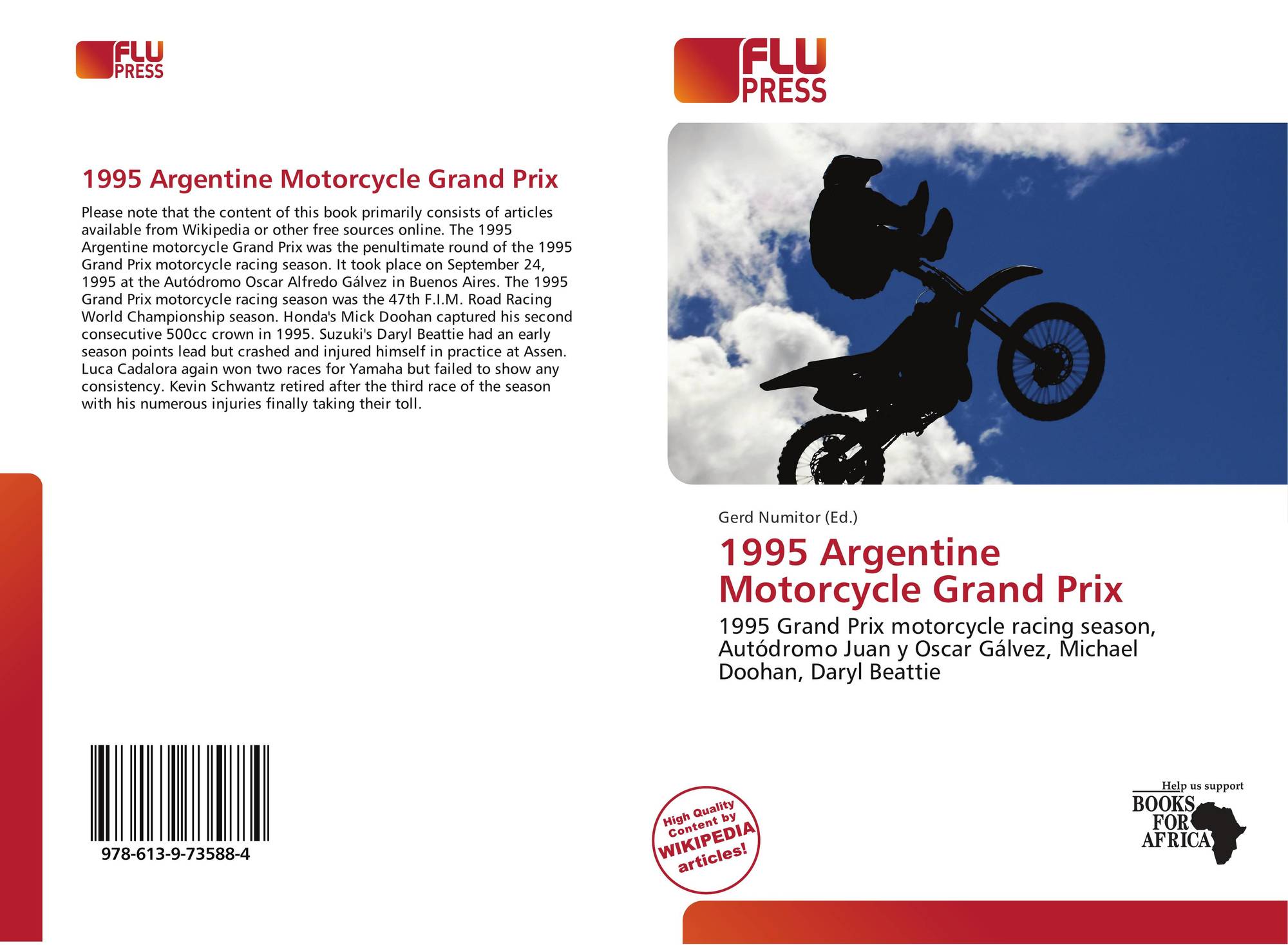 FLU
PRESS

1995 Argentine Motorcycle Grand Prix

Please note that the content of this book primarily consists of articles available from Wikipedia or other free sources online. The 1995 Argentine motorcycle Grand Prix was the penultimate round of the 1995 Grand Prix motorcycle racing season. It took place on September 24, 1995 at the Autódromo Oscar Alfredo Gálvez in Buenos Aires. The 1995 Grand Prix motorcycle racing season was the 47th F.I.M. Road Racing World Championship season. Honda's Mick Doohan captured his second consecutive 500cc crown in 1995. Suzuki's Daryl Beattie had an early season points lead but crashed and injured himself in practice at Assen. Luca Cadalora again won two races for Yamaha but failed to show any consistency. Kevin Schwantz retired after the third race of the season with his numerous injuries finally taking their toll.

978-613-9-73588-4

FLU
PRESS

Gerd Numitor (Ed.)

1995 Argentine Motorcycle Grand Prix

1995 Grand Prix motorcycle racing season, Autódromo Juan y Oscar Gálvez, Michael Doohan, Daryl Beattie

High Quality Content by WIKIPEDIA articles!

Help us support
BOOKS FOR AFRICA